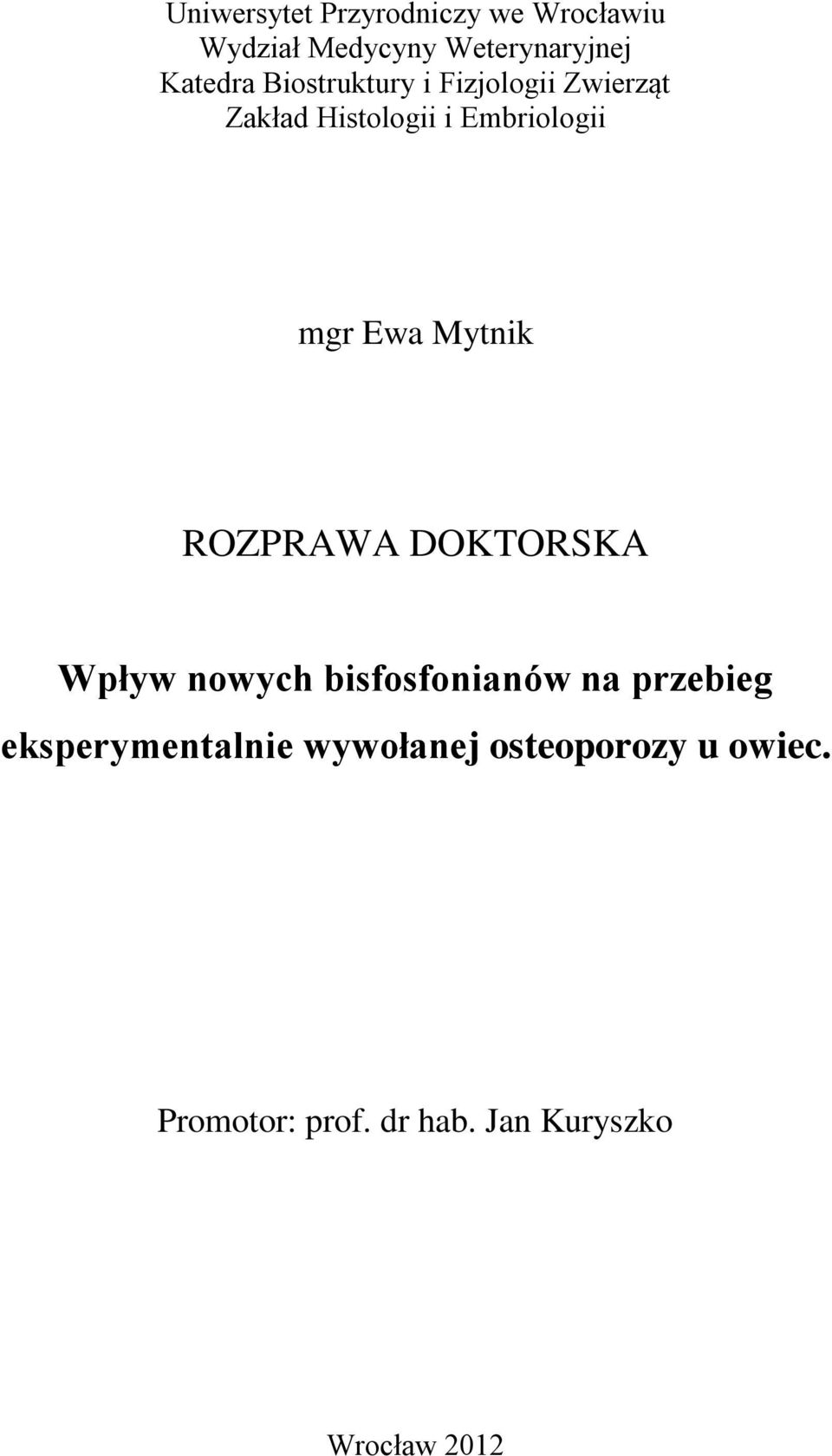 Uniwersytet Przyrodniczy we Wrocławiu
Wydział Medycyny Weterynaryjnej
Katedra Biostruktury i Fizjologii Zwierząt
Zakład Histologii i Embriologii

mgr Ewa Mytnik

ROZPRAWA DOKTORSKA

Wpływ nowych bisfosfonianów na przebieg eksperymentalnie wywołanej osteoporozy u owiec.

Promotor: prof. dr hab. Jan Kuryszko

Wrocław 2012